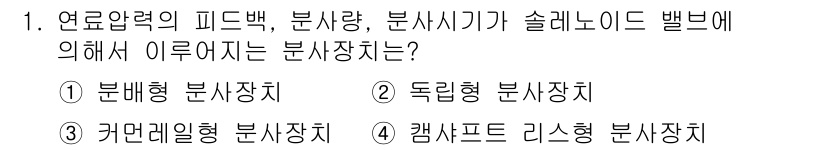 1. 연료압력의 피드백, 분사량, 분사시기가 솔레노이드 밸브에 의해서 이루어지는 분사장치는?

① 분배형 분사장치
② 독립형 분사장치
③ 커먼레일형 분사장치
④ 캠샤프트 리스형 분사장치